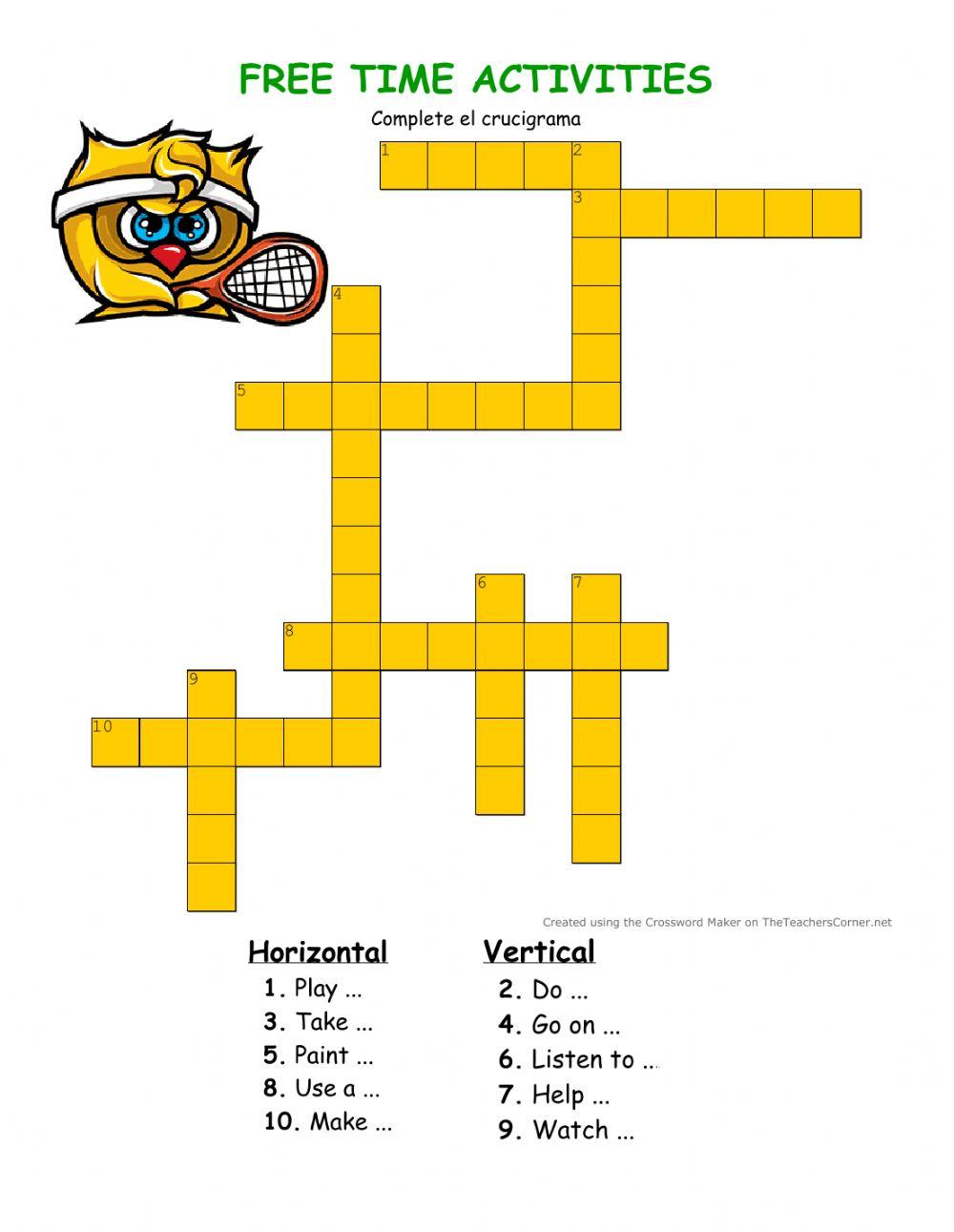 FREE TIME ACTIVITIES

Complete el crucigrama

1 2 3 4 5 6 7 8 9 10

Created using the Crossword Maker on TheTeachersCorner.net

Horizontal
1. Play ...
3. Take ...
5. Paint ...
8. Use a ...
10. Make ...

Vertical
2. Do ...
4. Go on ...
6. Listen to ...
7. Help ...
9. Watch ...